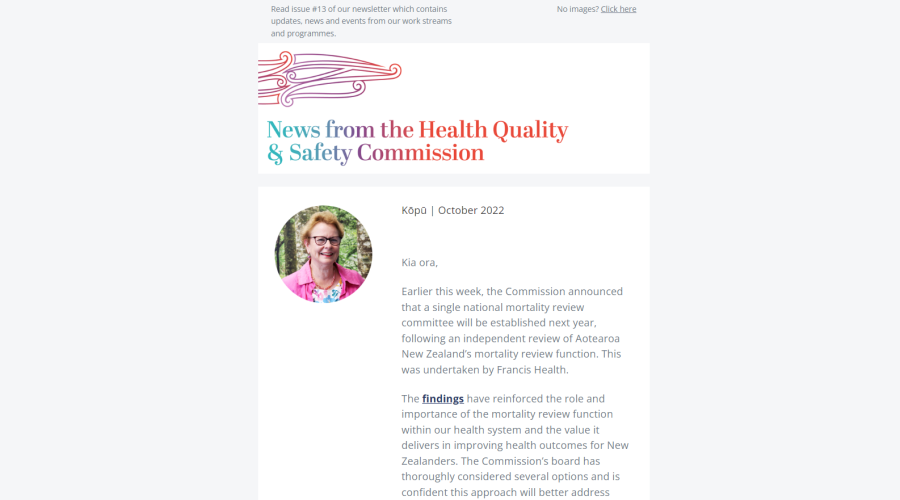 Read issue #13 of our newsletter which contains updates, news and events from our work streams and programmes.

No images? Click here

News from the Health Quality & Safety Commission

Kōpū | October 2022

Kia ora,

Earlier this week, the Commission announced that a single national mortality review committee will be established next year, following an independent review of Aotearoa New Zealand's mortality review function. This was undertaken by Francis Health.

The findings have reinforced the role and importance of the mortality review function within our health system and the value it delivers in improving health outcomes for New Zealanders. The Commission's board has thoroughly considered several options and is confident this approach will better address